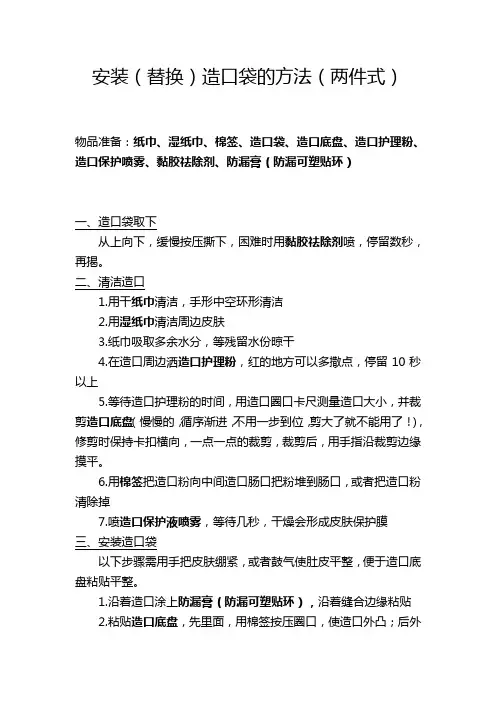 安装（替换）造口袋的方法（两件式）

物品准备：纸巾、湿纸巾、棉签、造口袋、造口底盘、造口护理粉、造口保护喷雾、黏胶祛除剂、防漏膏（防漏可塑贴环）

一、造口袋取下

从上向下，缓慢按压撕下，困难时用黏胶祛除剂喷，停留数秒，再揭。

二、清洁造口

1.用干纸巾清洁，手形中空环形清洁

2.用湿纸巾清洁周边皮肤

3.纸巾吸取多余水分，等残留水份晾干

4.在造口周边洒造口护理粉，红的地方可以多撒点，停留 10 秒以上

5.等待造口护理粉的时间，用造口圈口卡尺测量造口大小，并裁剪造口底盘（慢慢的，循序渐进，不用一步到位，剪大了就不能用了！），修剪时保持卡扣横向，一点一点的裁剪，裁剪后，用手指沿裁剪边缘摸平。

6.用棉签把造口粉向中间造口肠口把粉堆到肠口，或者把造口粉清除掉

7.喷造口保护液喷雾，等待几秒，干燥会形成皮肤保护膜

三、安装造口袋

以下步骤需用手把皮肤绷紧，或者鼓气使肚皮平整，便于造口底盘粘贴平整。

1.沿着造口涂上防漏膏（防漏可塑贴环），沿着缝合边缘粘贴

2.粘贴造口底盘，先里面，用棉签按压圈口，使造口外凸；后外